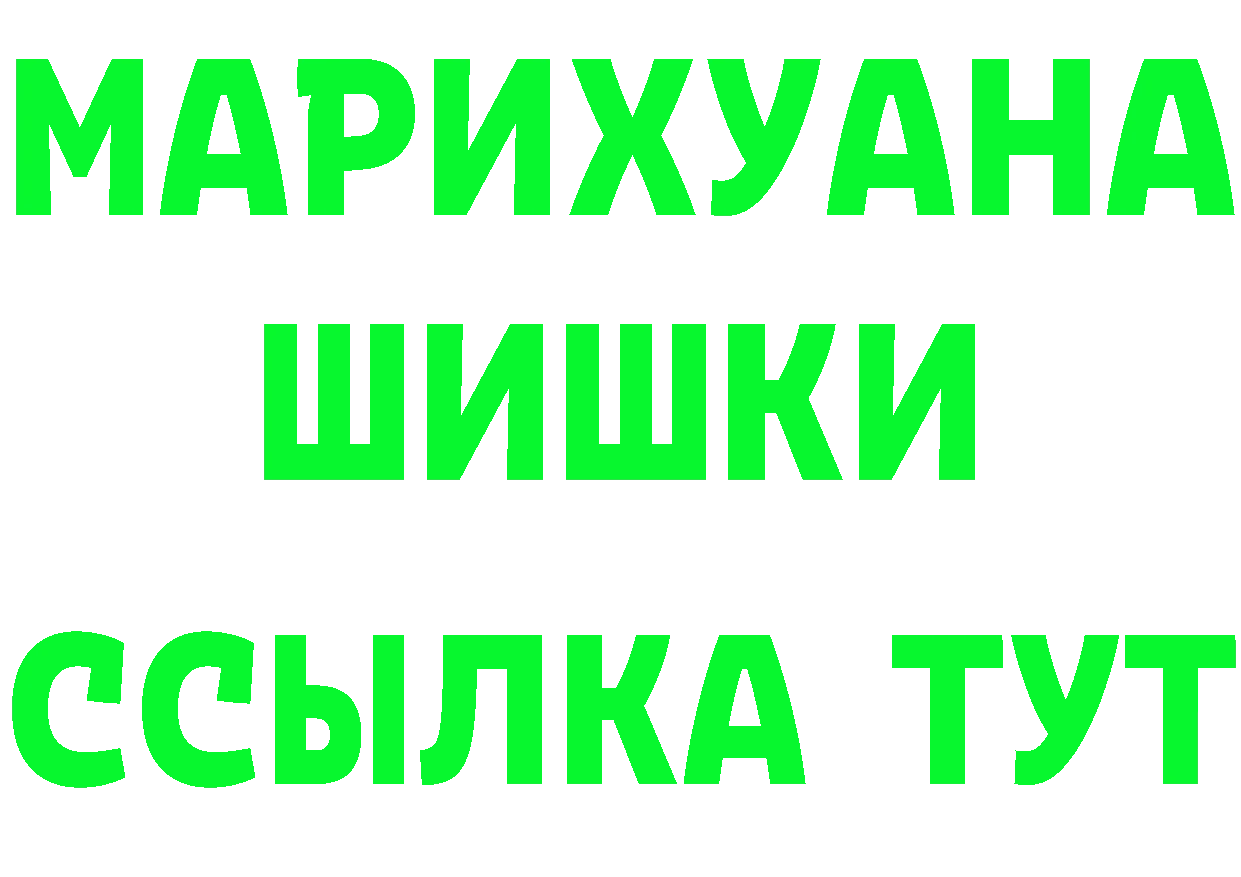 МАРИХУАНА
ШИШКИ
ССЫЛКА ТУТ